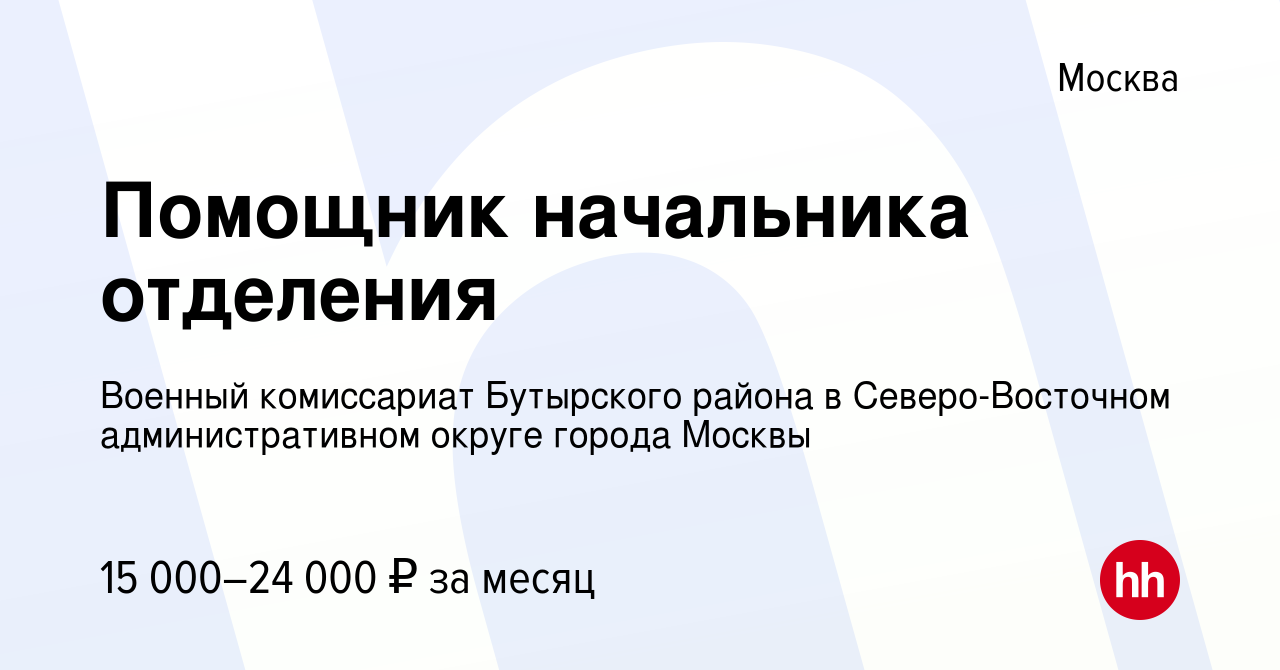 Москва

Помощник начальника отделения

Военный комиссариат Бутырского района в Северо-Восточном административном округе города Москвы

15 000–24 000 ₽ за месяц

hh